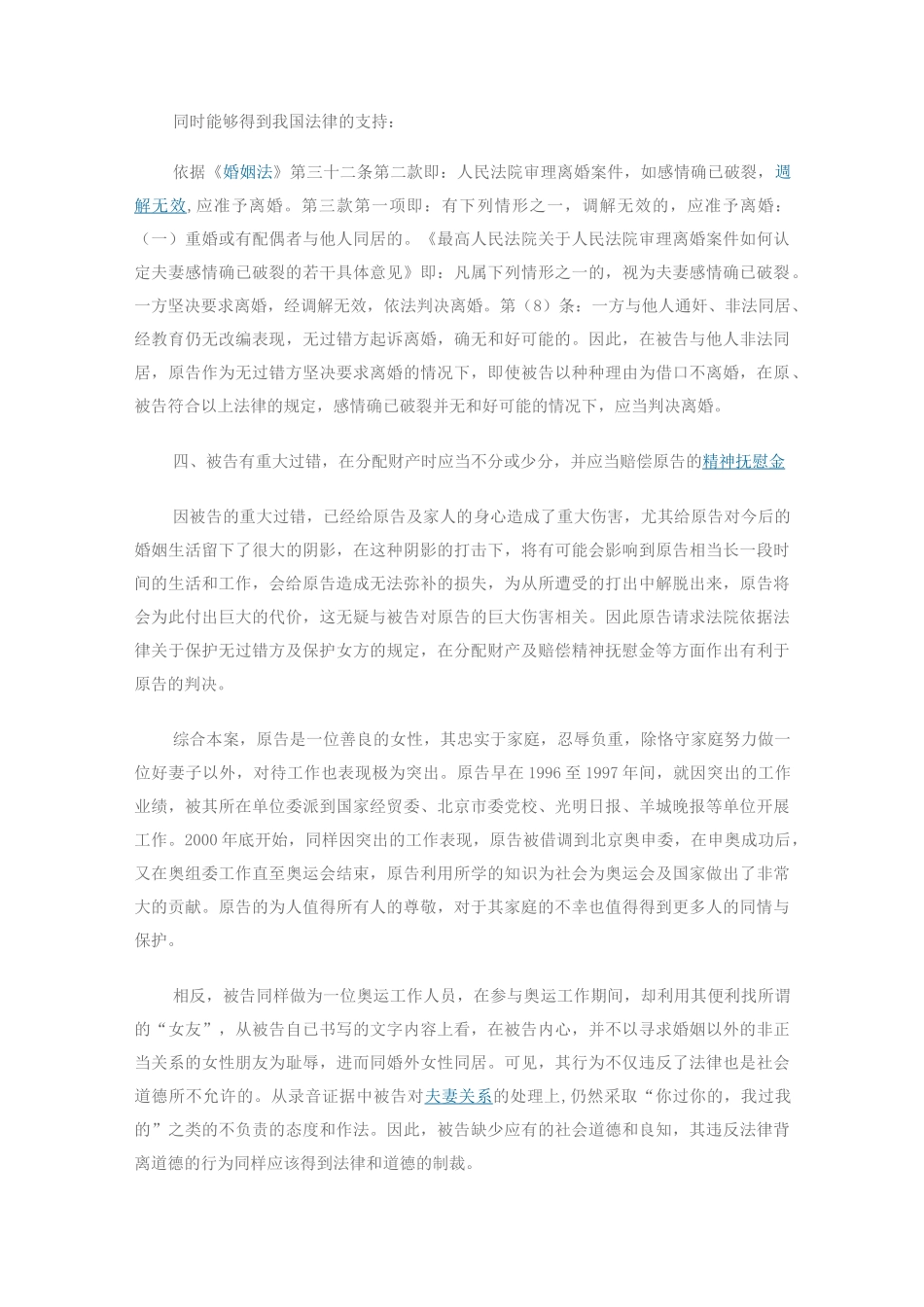 同时能够得到我国法律的支持：

依据《婚姻法》第三十二条第二款即：人民法院审理离婚案件，如感情确已破裂，调解无效,应准予离婚。第三款第一项即：有下列情形之一，调解无效的，应准予离婚：（一）重婚或有配偶者与他人同居的。《最高人民法院关于人民法院审理离婚案件如何认定夫妻感情确已破裂的若干具体意见》即：凡属下列情形之一的，视为夫妻感情确已破裂。一方坚决要求离婚，经调解无效，依法判决离婚。第（8）条：一方与他人通奸、非法同居、经教育仍无改编表现，无过错方起诉离婚，确无和好可能的。因此，在被告与他人非法同居，原告作为无过错方坚决要求离婚的情况下，即使被告以种种理由为借口不离婚，在原、被告符合以上法律的规定，感情确已破裂并无和好可能的情况下，应当判决离婚。

四、被告有重大过错，在分配财产时应当不分或少分，并应当赔偿原告的精神抚慰金

因被告的重大过错，已经给原告及家人的身心造成了重大伤害，尤其给原告对今后的婚姻生活留下了很大的阴影，在这种阴影的打击下，将有可能会影响到原告相当长一段时间的生活和工作，会给原告造成无法弥补的损失，为从所遭受的打出中解脱出来，原告将会为此付出巨大的代价，这无疑与被告对原告的巨大伤害相关。因此原告请求法院依据法律关于保护无过错方及保护女方的规定，在分配财产及赔偿精神抚慰金等方面作出有利于原告的判决。

综合本案，原告是一位善良的女性，其忠实于家庭，忍辱负重，除恪守家庭努力做一位好妻子以外，对待工作也表现极为突出。原告早在 1996 至 1997 年间，就因突出的工作业绩，被其所在单位委派到国家经贸委、北京市委党校、光明日报、羊城晚报等单位开展工作。2000 年底开始，同样因突出的工作表现，原告被借调到北京奥申委，在申奥成功后，又在奥组委工作直至奥运会结束，原告利用所学的知识为社会为奥运会及国家做出了非常大的贡献。原告的为人值得所有人的尊敬，对于其家庭的不幸也值得得到更多人的同情与保护。

相反，被告同样做为一位奥运工作人员，在参与奥运工作期间，却利用其便利找所谓的“女友”，从被告自已书写的文字内容上看，在被告内心，并不以寻求婚姻以外的非正当关系的女性朋友为耻辱，进而同婚外女性同居。可见，其行为不仅违反了法律也是社会道德所不允许的。从录音证据中被告对夫妻关系的处理上,仍然采取“你过你的，我过我的”之类的不负责的态度和作法。因此，被告缺少应有的社会道德和良知，其违反法律背离道德的行为同样应该得到法律和道德的制裁。